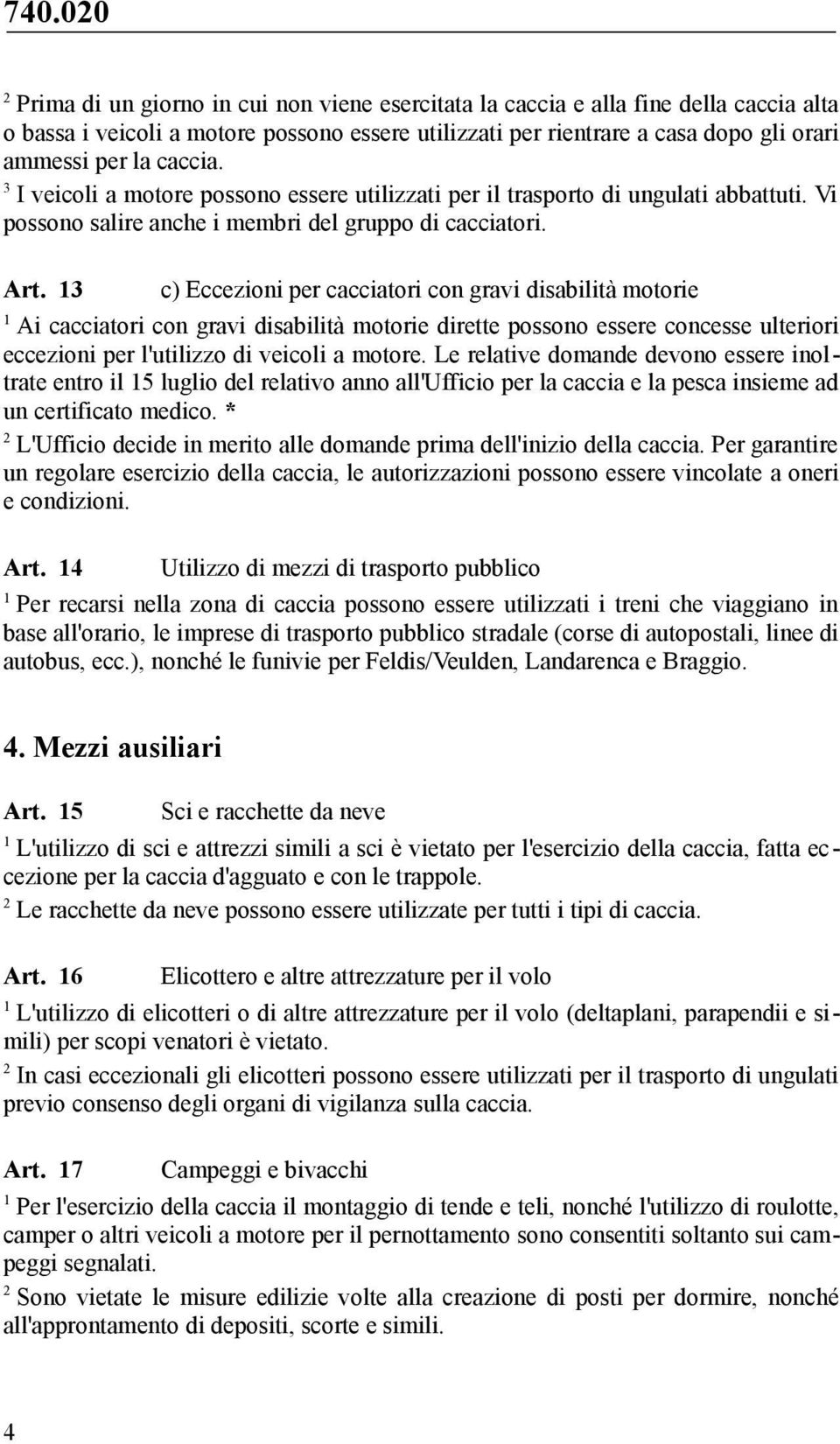 740.020

$^2$ Prima di un giorno in cui non viene esercitata la caccia e alla fine della caccia alta o bassa i veicoli a motore possono essere utilizzati per rientrare a casa dopo gli orari ammessi per la caccia.
$^3$ I veicoli a motore possono essere utilizzati per il trasporto di ungulati abbattuti. Vi possono salire anche i membri del gruppo di cacciatori.

Art. 13 c) Eccezioni per cacciatori con gravi disabilità motorie
$^1$ Ai cacciatori con gravi disabilità motorie dirette possono essere concesse ulteriori eccezioni per l'utilizzo di veicoli a motore. Le relative domande devono essere inoltrate entro il 15 luglio del relativo anno all'Ufficio per la caccia e la pesca insieme ad un certificato medico. *
$^2$ L'Ufficio decide in merito alle domande prima dell'inizio della caccia. Per garantire un regolare esercizio della caccia, le autorizzazioni possono essere vincolate a oneri e condizioni.

Art. 14 Utilizzo di mezzi di trasporto pubblico
$^1$ Per recarsi nella zona di caccia possono essere utilizzati i treni che viaggiano in base all'orario, le imprese di trasporto pubblico stradale (corse di autopostali, linee di autobus, ecc.), nonché le funivie per Feldis/Veulden, Landarenca e Braggio.

4. Mezzi ausiliari

Art. 15 Sci e racchette da neve
$^1$ L'utilizzo di sci e attrezzi simili a sci è vietato per l'esercizio della caccia, fatta eccezione per la caccia d'agguato e con le trappole.
$^2$ Le racchette da neve possono essere utilizzate per tutti i tipi di caccia.

Art. 16 Elicottero e altre attrezzature per il volo
$^1$ L'utilizzo di elicotteri o di altre attrezzature per il volo (deltaplani, parapendii e simili) per scopi venatori è vietato.
$^2$ In casi eccezionali gli elicotteri possono essere utilizzati per il trasporto di ungulati previo consenso degli organi di vigilanza sulla caccia.

Art. 17 Campeggi e bivacchi
$^1$ Per l'esercizio della caccia il montaggio di tende e teli, nonché l'utilizzo di roulotte, camper o altri veicoli a motore per il pernottamento sono consentiti soltanto sui campeggi segnalati.
$^2$ Sono vietate le misure edilizie volte alla creazione di posti per dormire, nonché all'approntamento di depositi, scorte e simili.

4